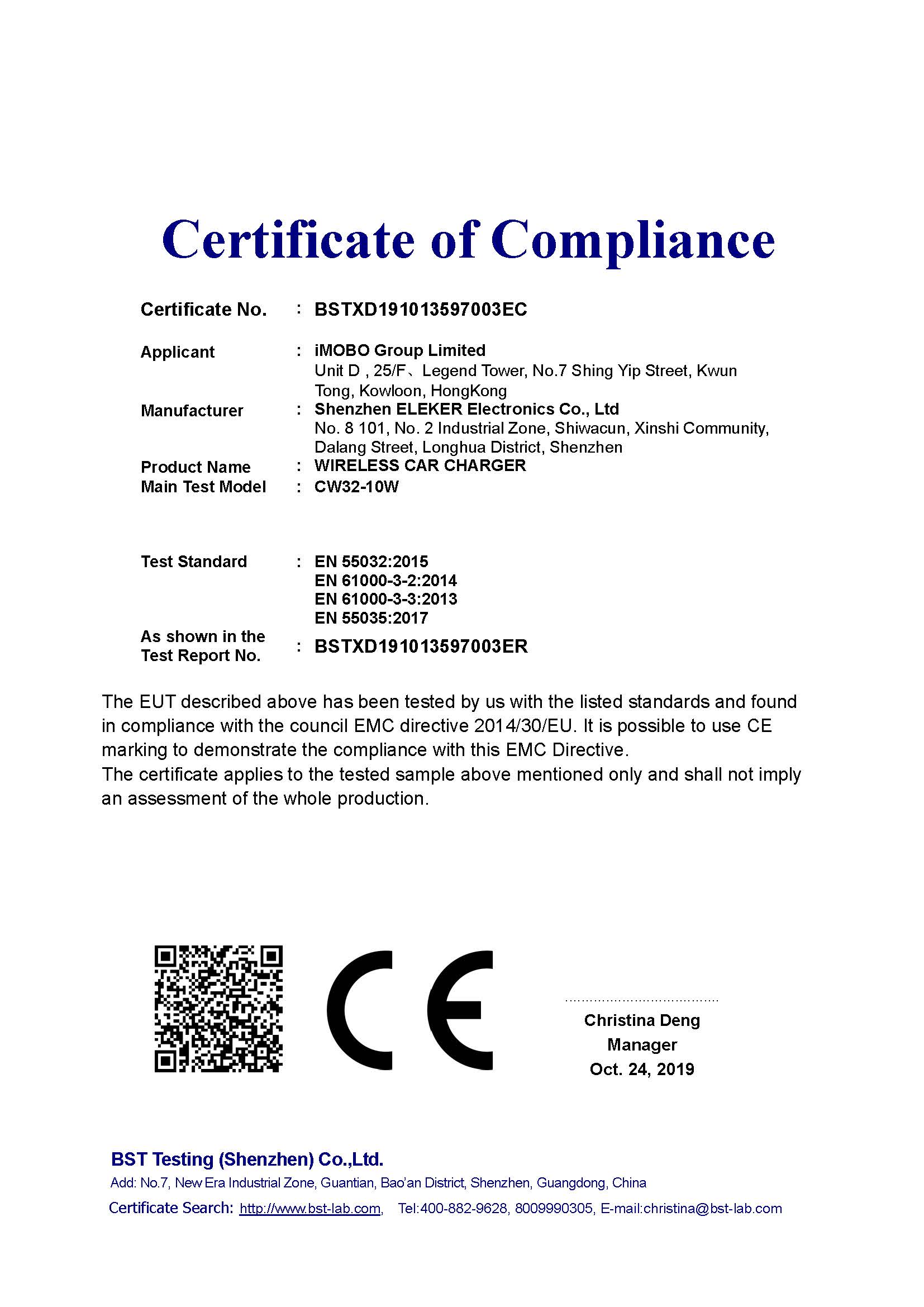 Certificate of Compliance

Certificate No. : BSTXD191013597003EC

Applicant : iMOBO Group Limited
Unit D , 25/F、Legend Tower, No.7 Shing Yip Street, Kwun Tong, Kowloon, HongKong

Manufacturer : Shenzhen ELEKER Electronics Co., Ltd
No. 8 101, No. 2 Industrial Zone, Shiwacun, Xinshi Community, Dalang Street, Longhua District, Shenzhen

Product Name : WIRELESS CAR CHARGER

Main Test Model : CW32-10W

Test Standard : EN 55032:2015
EN 61000-3-2:2014
EN 61000-3-3:2013
EN 55035:2017

As shown in the Test Report No. : BSTXD191013597003ER

The EUT described above has been tested by us with the listed standards and found in compliance with the council EMC directive 2014/30/EU. It is possible to use CE marking to demonstrate the compliance with this EMC Directive.
The certificate applies to the tested sample above mentioned only and shall not imply an assessment of the whole production.

CE

Christina Deng
Manager
Oct. 24, 2019

BST Testing (Shenzhen) Co.,Ltd.
Add: No.7, New Era Industrial Zone, Guantian, Bao'an District, Shenzhen, Guangdong, China
Certificate Search: http://www.bst-lab.com, Tel:400-882-9628, 8009990305, E-mail:christina@bst-lab.com